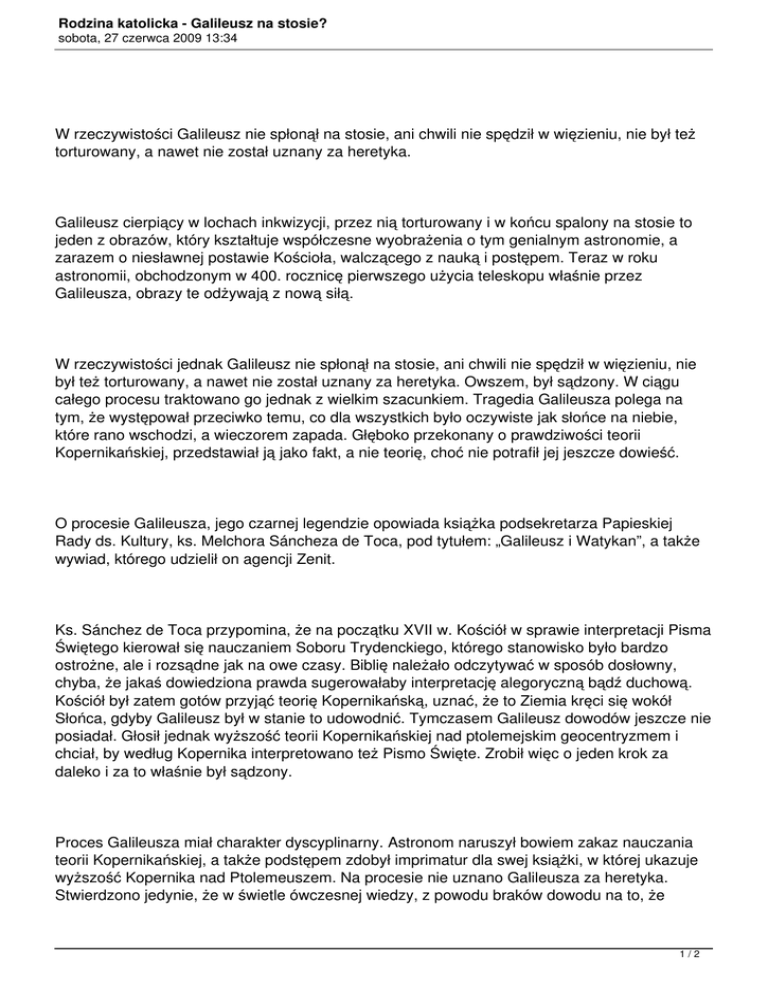 Rodzina katolicka - Galileusz na stosie?
sobota, 27 czerwca 2009 13:34

W rzeczywistości Galileusz nie spłonął na stosie, ani chwili nie spędził w więzieniu, nie był też torturowany, a nawet nie został uznany za heretyka.

Galileusz cierpiący w lochach inkwizycji, przez nią torturowany i w końcu spalony na stosie to jeden z obrazów, który kształtuje współczesne wyobrażenia o tym genialnym astronomie, a zarazem o niesławnej postawie Kościoła, walczącego z nauką i postępem. Teraz w roku astronomii, obchodzonym w 400. rocznicę pierwszego użycia teleskopu właśnie przez Galileusza, obrazy te odżywają z nową siłą.

W rzeczywistości jednak Galileusz nie spłonął na stosie, ani chwili nie spędził w więzieniu, nie był też torturowany, a nawet nie został uznany za heretyka. Owszem, był sądzony. W ciągu całego procesu traktowano go jednak z wielkim szacunkiem. Tragedia Galileusza polega na tym, że występował przeciwko temu, co dla wszystkich było oczywiste jak słońce na niebie, które rano wschodzi, a wieczorem zapada. Głęboko przekonany o prawdziwości teorii Kopernikańskiej, przedstawiał ją jako fakt, a nie teorię, choć nie potrafił jej jeszcze dowieść.

O procesie Galileusza, jego czarnej legendzie opowiada książka podsekretarza Papieskiej Rady ds. Kultury, ks. Melchora Sáncheza de Toca, pod tytułem: „Galileusz i Watykan", a także wywiad, którego udzielił on agencji Zenit.

Ks. Sánchez de Toca przypomina, że na początku XVII w. Kościół w sprawie interpretacji Pisma Świętego kierował się nauczaniem Soboru Trydenckiego, którego stanowisko było bardzo ostrożne, ale i rozsądne jak na owe czasy. Biblię należało odczytywać w sposób dosłowny, chyba, że jakaś dowiedziona prawda sugerowałaby interpretację alegoryczną bądź duchową. Kościół był zatem gotów przyjąć teorię Kopernikańską, uznać, że to Ziemia kręci się wokół Słońca, gdyby Galileusz był w stanie to udowodnić. Tymczasem Galileusz dowodów jeszcze nie posiadał. Głosił jednak wyższość teorii Kopernikańskiej nad ptolemejskim geocentryzmem i chciał, by według Kopernika interpretowano też Pismo Święte. Zrobił więc o jeden krok za daleko i za to właśnie był sądzony.

Proces Galileusza miał charakter dyscyplinarny. Astronom naruszył bowiem zakaz nauczania teorii Kopernikańskiej, a także podstępem zdobył imprimatur dla swej książki, w której ukazuje wyższość Kopernika nad Ptolemeuszem. Na procesie nie uznano Galileusza za heretyka. Stwierdzono jedynie, że w świetle ówczesnej wiedzy, z powodu braków dowodu na to, że

1 / 2